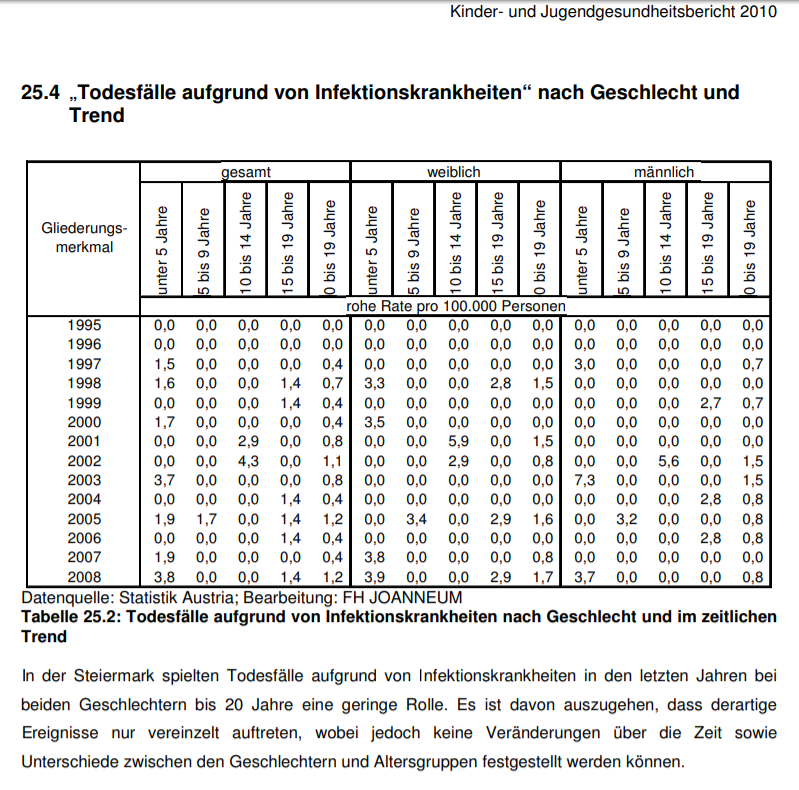 Kinder- und Jugendgesundheitsbericht 2010

25.4 „Todesfälle aufgrund von Infektionskrankheiten“ nach Geschlecht und Trend

| Gliederungsmerkmal | gesamt | | | | | weiblich | | | | | männlich | | | | |
|---|---|---|---|---|---|---|---|---|---|---|---|---|---|---|---|
| | unter 5 Jahre | 5 bis 9 Jahre | 10 bis 14 Jahre | 15 bis 19 Jahre | 0 bis 19 Jahre | unter 5 Jahre | 5 bis 9 Jahre | 10 bis 14 Jahre | 15 bis 19 Jahre | 0 bis 19 Jahre | unter 5 Jahre | 5 bis 9 Jahre | 10 bis 14 Jahre | 15 bis 19 Jahre | 0 bis 19 Jahre |
| | rohe Rate pro 100.000 Personen | | | | | | | | | | | | | | |
| 1995 | 0,0 | 0,0 | 0,0 | 0,0 | 0,0 | 0,0 | 0,0 | 0,0 | 0,0 | 0,0 | 0,0 | 0,0 | 0,0 | 0,0 | 0,0 |
| 1996 | 0,0 | 0,0 | 0,0 | 0,0 | 0,0 | 0,0 | 0,0 | 0,0 | 0,0 | 0,0 | 0,0 | 0,0 | 0,0 | 0,0 | 0,0 |
| 1997 | 1,5 | 0,0 | 0,0 | 0,0 | 0,4 | 0,0 | 0,0 | 0,0 | 0,0 | 0,0 | 3,0 | 0,0 | 0,0 | 0,0 | 0,7 |
| 1998 | 1,6 | 0,0 | 0,0 | 1,4 | 0,7 | 3,3 | 0,0 | 0,0 | 2,8 | 1,5 | 0,0 | 0,0 | 0,0 | 0,0 | 0,0 |
| 1999 | 0,0 | 0,0 | 0,0 | 1,4 | 0,4 | 0,0 | 0,0 | 0,0 | 0,0 | 0,0 | 0,0 | 0,0 | 0,0 | 2,7 | 0,7 |
| 2000 | 1,7 | 0,0 | 0,0 | 0,0 | 0,4 | 3,5 | 0,0 | 0,0 | 0,0 | 0,0 | 0,0 | 0,0 | 0,0 | 0,0 | 0,0 |
| 2001 | 0,0 | 0,0 | 2,9 | 0,0 | 0,8 | 0,0 | 0,0 | 5,9 | 0,0 | 1,5 | 0,0 | 0,0 | 0,0 | 0,0 | 0,0 |
| 2002 | 0,0 | 0,0 | 4,3 | 0,0 | 1,1 | 0,0 | 0,0 | 2,9 | 0,0 | 0,8 | 0,0 | 0,0 | 5,6 | 0,0 | 1,5 |
| 2003 | 3,7 | 0,0 | 0,0 | 0,0 | 0,8 | 0,0 | 0,0 | 0,0 | 0,0 | 0,0 | 7,3 | 0,0 | 0,0 | 0,0 | 1,5 |
| 2004 | 0,0 | 0,0 | 0,0 | 1,4 | 0,4 | 0,0 | 0,0 | 0,0 | 0,0 | 0,0 | 0,0 | 0,0 | 0,0 | 2,8 | 0,8 |
| 2005 | 1,9 | 1,7 | 0,0 | 1,4 | 1,2 | 0,0 | 3,4 | 0,0 | 2,9 | 1,6 | 0,0 | 3,2 | 0,0 | 0,0 | 0,8 |
| 2006 | 0,0 | 0,0 | 0,0 | 1,4 | 0,4 | 0,0 | 0,0 | 0,0 | 0,0 | 0,0 | 0,0 | 0,0 | 0,0 | 2,8 | 0,8 |
| 2007 | 1,9 | 0,0 | 0,0 | 0,0 | 0,4 | 3,8 | 0,0 | 0,0 | 0,0 | 0,8 | 0,0 | 0,0 | 0,0 | 0,0 | 0,0 |
| 2008 | 3,8 | 0,0 | 0,0 | 1,4 | 1,2 | 3,9 | 0,0 | 0,0 | 2,9 | 1,7 | 3,7 | 0,0 | 0,0 | 0,0 | 0,8 |

Datenquelle: Statistik Austria; Bearbeitung: FH JOANNEUM
Tabelle 25.2: Todesfälle aufgrund von Infektionskrankheiten nach Geschlecht und im zeitlichen Trend

In der Steiermark spielten Todesfälle aufgrund von Infektionskrankheiten in den letzten Jahren bei beiden Geschlechtern bis 20 Jahre eine geringe Rolle. Es ist davon auszugehen, dass derartige Ereignisse nur vereinzelt auftreten, wobei jedoch keine Veränderungen über die Zeit sowie Unterschiede zwischen den Geschlechtern und Altersgruppen festgestellt werden können.